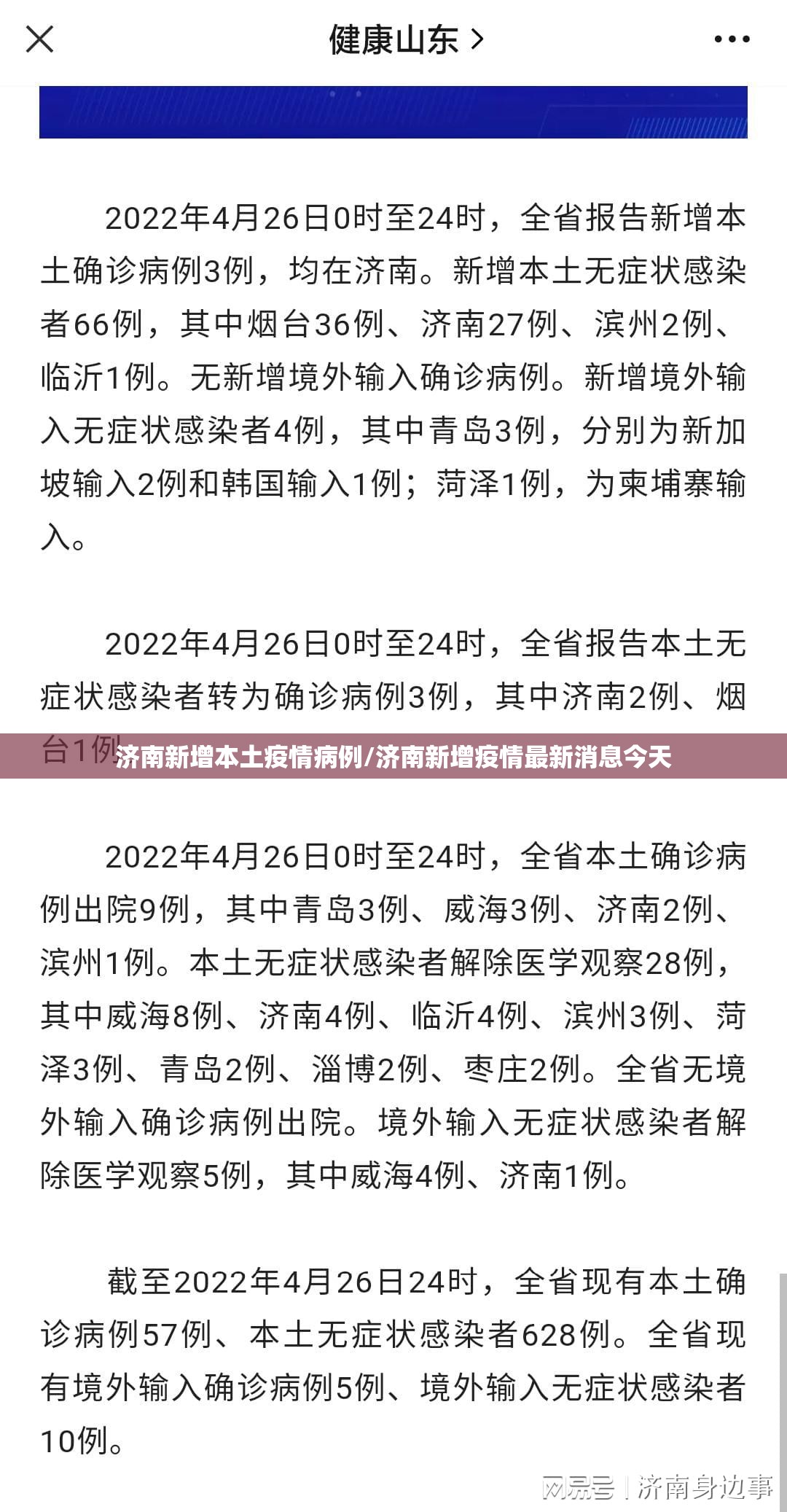 健康山东 >

2022年4月26日0时至24时，全省报告新增本土确诊病例3例，均在济南。新增本土无症状感染者66例，其中烟台36例、济南27例、滨州2例、临沂1例。无新增境外输入确诊病例。新增境外输入无症状感染者4例，其中青岛3例，分别为新加坡输入2例和韩国输入1例；菏泽1例，为柬埔寨输入。

2022年4月26日0时至24时，全省报告本土无症状感染者转为确诊病例3例，其中济南2例、烟台1例

济南新增本土疫情病例/济南新增疫情最新消息今天

2022年4月26日0时至24时，全省本土确诊病例出院9例，其中青岛3例、威海3例、济南2例、滨州1例。本土无症状感染者解除医学观察28例，其中威海8例、济南4例、临沂4例、滨州3例、菏泽3例、青岛2例、淄博2例、枣庄2例。全省无境外输入确诊病例出院。境外输入无症状感染者解除医学观察5例，其中威海4例、济南1例。

截至2022年4月26日24时，全省现有本土确诊病例57例、本土无症状感染者628例。全省现有境外输入确诊病例5例、境外输入无症状感染者10例。

网易号 | 济南身边事